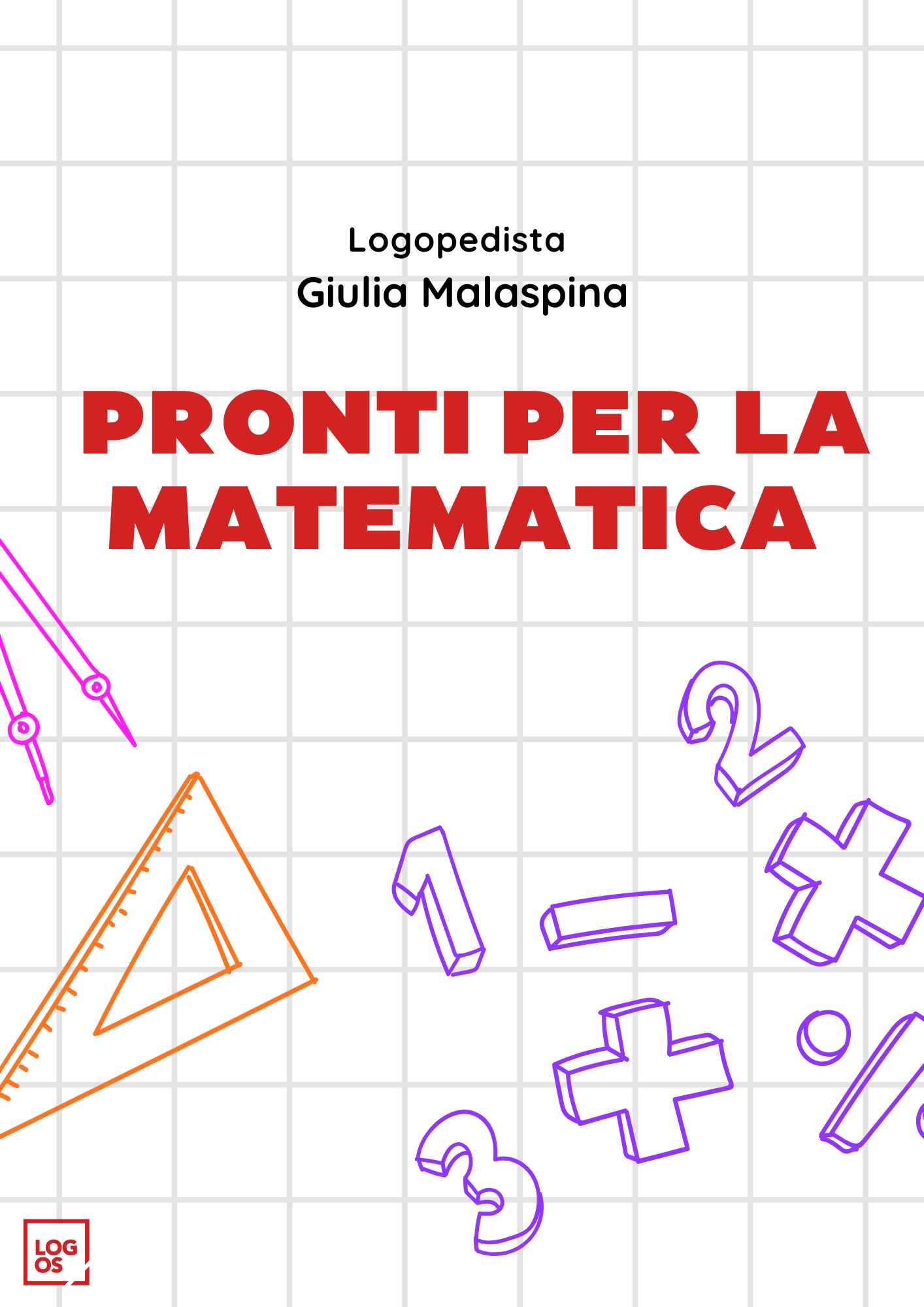 Logopedista
Giulia Malaspina

PRONTI PER LA MATEMATICA

LOG
OS